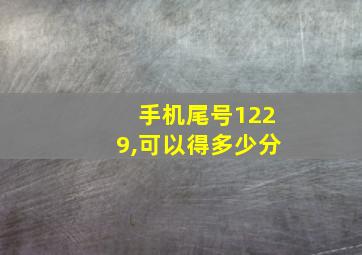 手机尾号1229,可以得多少分